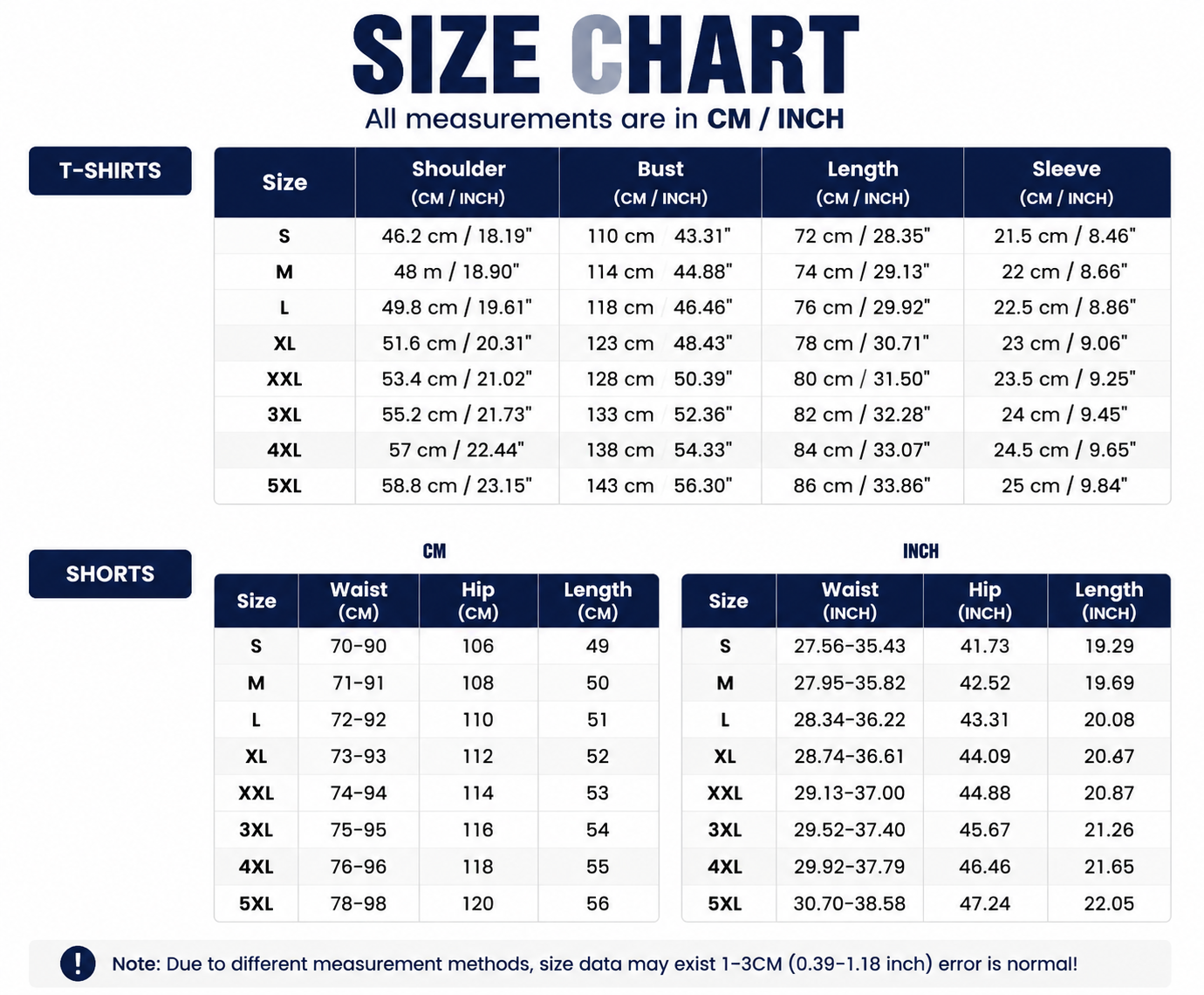 SIZE CHART
All measurements are in CM / INCH

T-SHIRTS

| Size | Shoulder (CM / INCH) | Bust (CM / INCH) | Length (CM / INCH) | Sleeve (CM / INCH) |
|---|---|---|---|---|
| S | 46.2 cm / 18.19" | 110 cm 43.31" | 72 cm / 28.35" | 21.5 cm / 8.46" |
| M | 48 m / 18.90" | 114 cm 44.88" | 74 cm / 29.13" | 22 cm / 8.66" |
| L | 49.8 cm / 19.61" | 118 cm 46.46" | 76 cm / 29.92" | 22.5 cm / 8.86" |
| XL | 51.6 cm / 20.31" | 123 cm 48.43" | 78 cm / 30.71" | 23 cm / 9.06" |
| XXL | 53.4 cm / 21.02" | 128 cm 50.39" | 80 cm / 31.50" | 23.5 cm / 9.25" |
| 3XL | 55.2 cm / 21.73" | 133 cm 52.36" | 82 cm / 32.28" | 24 cm / 9.45" |
| 4XL | 57 cm / 22.44" | 138 cm 54.33" | 84 cm / 33.07" | 24.5 cm / 9.65" |
| 5XL | 58.8 cm / 23.15" | 143 cm 56.30" | 86 cm / 33.86" | 25 cm / 9.84" |

SHORTS

CM

| Size | Waist (CM) | Hip (CM) | Length (CM) |
|---|---|---|---|
| S | 70-90 | 106 | 49 |
| M | 71-91 | 108 | 50 |
| L | 72-92 | 110 | 51 |
| XL | 73-93 | 112 | 52 |
| XXL | 74-94 | 114 | 53 |
| 3XL | 75-95 | 116 | 54 |
| 4XL | 76-96 | 118 | 55 |
| 5XL | 78-98 | 120 | 56 |

INCH

| Size | Waist (INCH) | Hip (INCH) | Length (INCH) |
|---|---|---|---|
| S | 27.56-35.43 | 41.73 | 19.29 |
| M | 27.95-35.82 | 42.52 | 19.69 |
| L | 28.34-36.22 | 43.31 | 20.08 |
| XL | 28.74-36.61 | 44.09 | 20.47 |
| XXL | 29.13-37.00 | 44.88 | 20.87 |
| 3XL | 29.52-37.40 | 45.67 | 21.26 |
| 4XL | 29.92-37.79 | 46.46 | 21.65 |
| 5XL | 30.70-38.58 | 47.24 | 22.05 |

! Note: Due to different measurement methods, size data may exist 1-3CM (0.39-1.18 inch) error is normal!